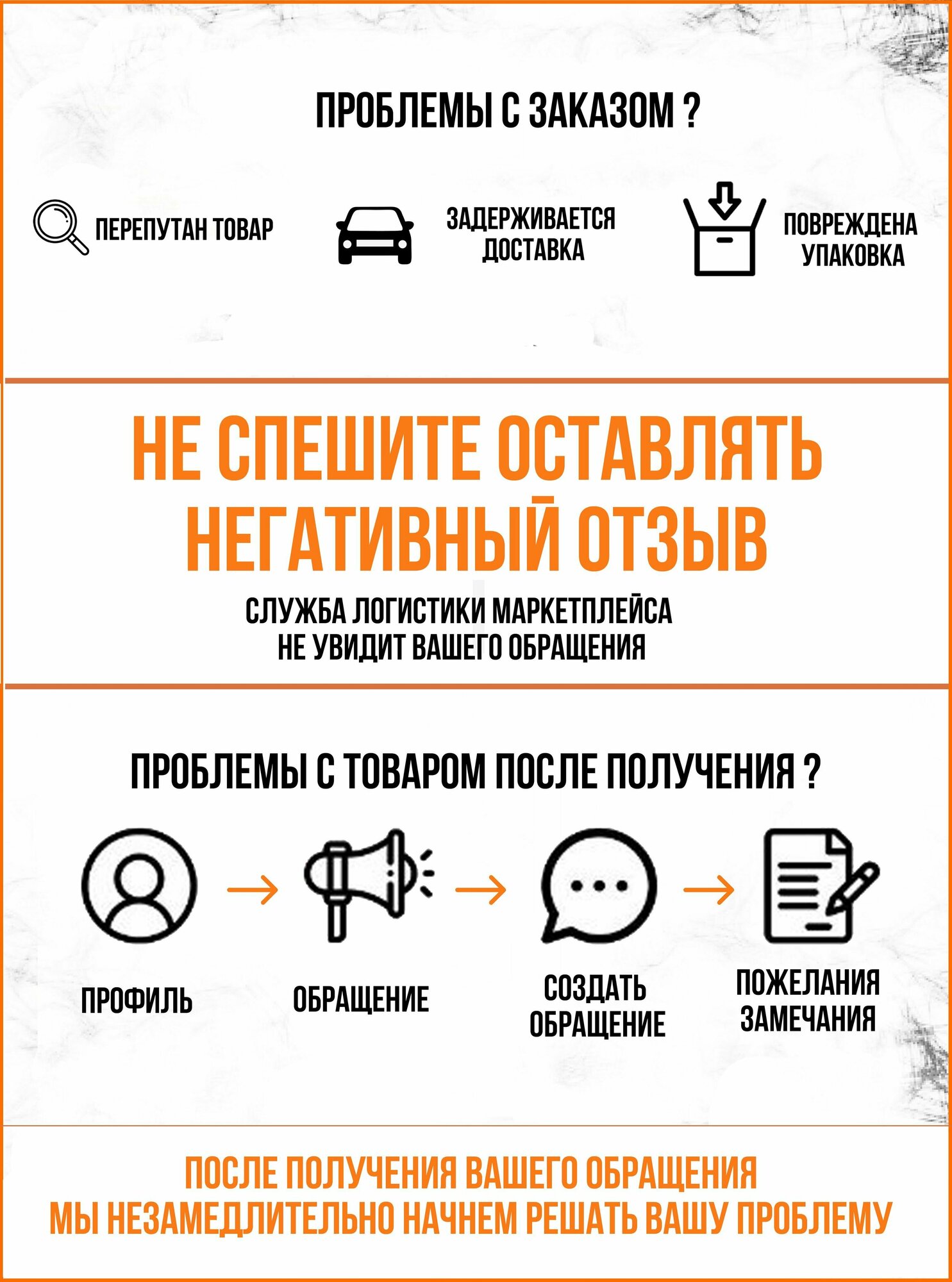 ПРОБЛЕМЫ С ЗАКАЗОМ ?

ПЕРЕПУТАН ТОВАР

ЗАДЕРЖИВАЕТСЯ ДОСТАВКА

ПОВРЕЖДЕНА УПАКОВКА

НЕ СПЕШИТЕ ОСТАВЛЯТЬ НЕГАТИВНЫЙ ОТЗЫВ

СЛУЖБА ЛОГИСТИКИ МАРКЕТПЛЕЙСА НЕ УВИДИТ ВАШЕГО ОБРАЩЕНИЯ

ПРОБЛЕМЫ С ТОВАРОМ ПОСЛЕ ПОЛУЧЕНИЯ ?

ПРОФИЛЬ

ОБРАЩЕНИЕ

СОЗДАТЬ ОБРАЩЕНИЕ

ПОЖЕЛАНИЯ ЗАМЕЧАНИЯ

ПОСЛЕ ПОЛУЧЕНИЯ ВАШЕГО ОБРАЩЕНИЯ МЫ НЕЗАМЕДЛИТЕЛЬНО НАЧНЕМ РЕШАТЬ ВАШУ ПРОБЛЕМУ